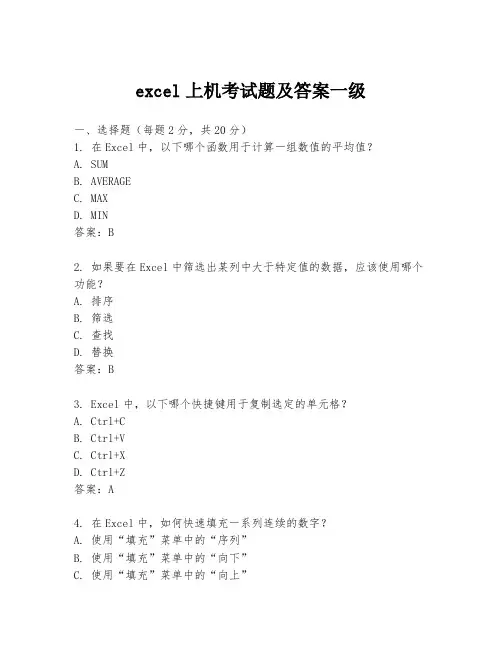 excel 上机考试题及答案一级

一、选择题（每题 2 分，共 20 分）
1. 在 Excel 中，以下哪个函数用于计算一组数值的平均值？
A. SUM
B. AVERAGE
C. MAX
D. MIN
答案：B

2. 如果要在 Excel 中筛选出某列中大于特定值的数据，应该使用哪个功能？
A. 排序
B. 筛选
C. 查找
D. 替换
答案：B

3. Excel 中，以下哪个快捷键用于复制选定的单元格？
A. Ctrl+C
B. Ctrl+V
C. Ctrl+X
D. Ctrl+Z
答案：A

4. 在 Excel 中，如何快速填充一系列连续的数字？
A. 使用“填充”菜单中的“序列”
B. 使用“填充”菜单中的“向下”
C. 使用“填充”菜单中的“向上”